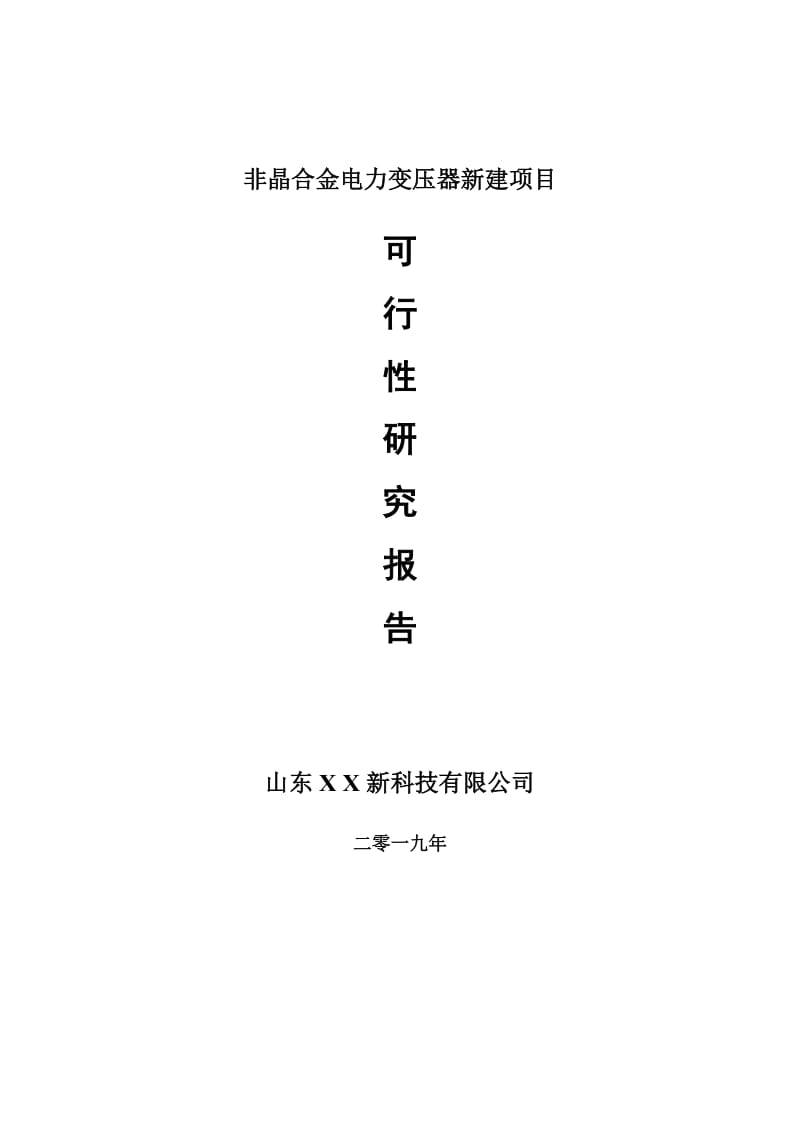 非晶合金电力变压器新建项目

可
行
性
研
究
报
告

山东 X X 新科技有限公司

二零一九年